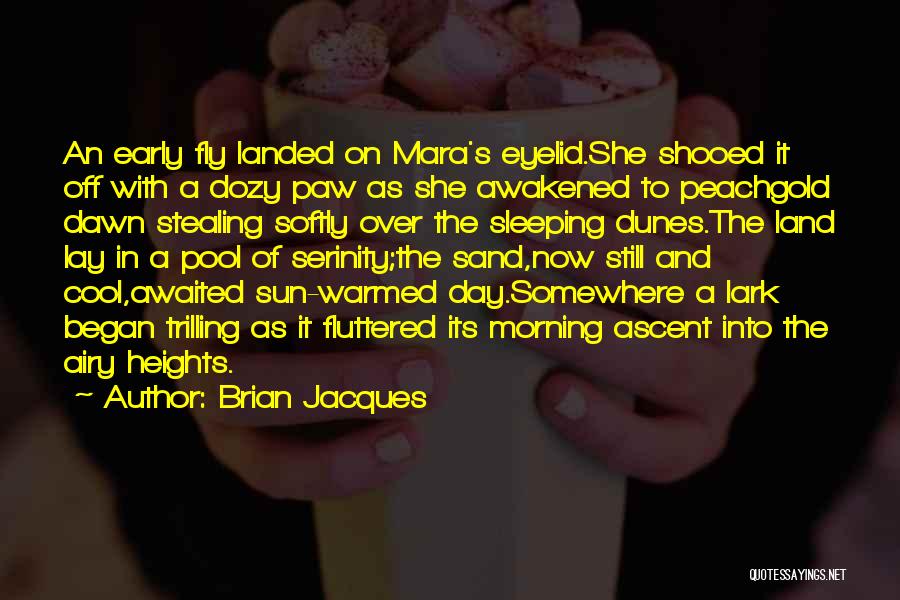 An early fly landed on Mara's eyelid.She shooed it off with a dozy paw as she awakened to peachgold dawn stealing softly over the sleeping dunes.The land lay in a pool of serinity;the sand,now still and cool,awaited sun-warmed day.Somewhere a lark began trilling as it fluttered its morning ascent into the airy heights.

~ Author: Brian Jacques

QUOTESSAYINGS.NET